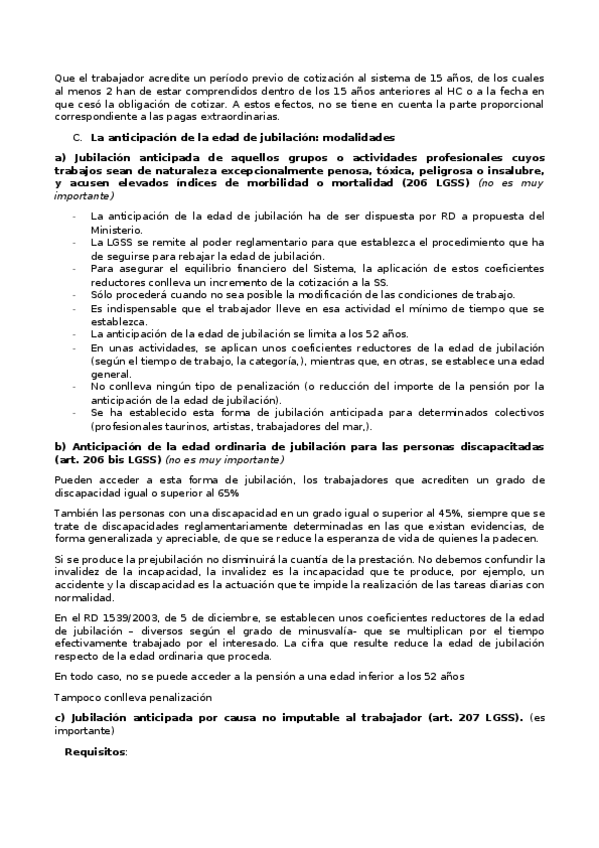 Que el trabajador acredite un período previo de cotización al sistema de 15 años, de los cuales al menos 2 han de estar comprendidos dentro de los 15 años anteriores al HC o a la fecha en que cesó la obligación de cotizar. A estos efectos, no se tiene en cuenta la parte proporcional correspondiente a las pagas extraordinarias.

C. La anticipación de la edad de jubilación: modalidades

a) Jubilación anticipada de aquellos grupos o actividades profesionales cuyos trabajos sean de naturaleza excepcionalmente penosa, tóxica, peligrosa o insalubre, y acusen elevados índices de morbilidad o mortalidad (206 LGSS) (no es muy importante)

- La anticipación de la edad de jubilación ha de ser dispuesta por RD a propuesta del Ministerio.
- La LGSS se remite al poder reglamentario para que establezca el procedimiento que ha de seguirse para rebajar la edad de jubilación.
- Para asegurar el equilibrio financiero del Sistema, la aplicación de estos coeficientes reductores conlleva un incremento de la cotización a la SS.
- Sólo procederá cuando no sea posible la modificación de las condiciones de trabajo.
- Es indispensable que el trabajador lleve en esa actividad el mínimo de tiempo que se establezca.
- La anticipación de la edad de jubilación se limita a los 52 años.
- En unas actividades, se aplican unos coeficientes reductores de la edad de jubilación (según el tiempo de trabajo, la categoría,), mientras que, en otras, se establece una edad general.
- No conlleva ningún tipo de penalización (o reducción del importe de la pensión por la anticipación de la edad de jubilación).
- Se ha establecido esta forma de jubilación anticipada para determinados colectivos (profesionales taurinos, artistas, trabajadores del mar,).

b) Anticipación de la edad ordinaria de jubilación para las personas discapacitadas (art. 206 bis LGSS) (no es muy importante)

Pueden acceder a esta forma de jubilación, los trabajadores que acrediten un grado de discapacidad igual o superior al 65%

También las personas con una discapacidad en un grado igual o superior al 45%, siempre que se trate de discapacidades reglamentariamente determinadas en las que existan evidencias, de forma generalizada y apreciable, de que se reduce la esperanza de vida de quienes la padecen.

Si se produce la prejubilación no disminuirá la cuantía de la prestación. No debemos confundir la invalidez de la incapacidad, la invalidez es la incapacidad que te produce, por ejemplo, un accidente y la discapacidad es la actuación que te impide la realización de las tareas diarias con normalidad.

En el RD 1539/2003, de 5 de diciembre, se establecen unos coeficientes reductores de la edad de jubilación – diversos según el grado de minusvalía- que se multiplican por el tiempo efectivamente trabajado por el interesado. La cifra que resulte reduce la edad de jubilación respecto de la edad ordinaria que proceda.

En todo caso, no se puede acceder a la pensión a una edad inferior a los 52 años

Tampoco conlleva penalización

c) Jubilación anticipada por causa no imputable al trabajador (art. 207 LGSS). (es importante)

Requisitos: